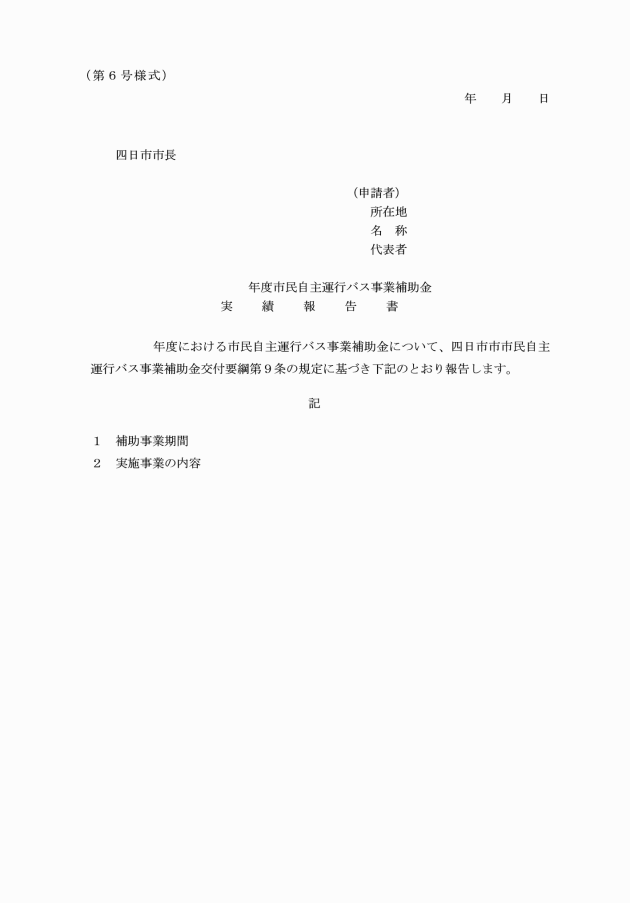 （第６号様式）

年　　月　　日

四日市市長

（申請者）
所在地
名　称
代表者

年度市民自主運行バス事業補助金
実　　績　　報　　告　　書

年度における市民自主運行バス事業補助金について、四日市市市民自主運行バス事業補助金交付要綱第９条の規定に基づき下記のとおり報告します。

記

１　補助事業期間
２　実施事業の内容